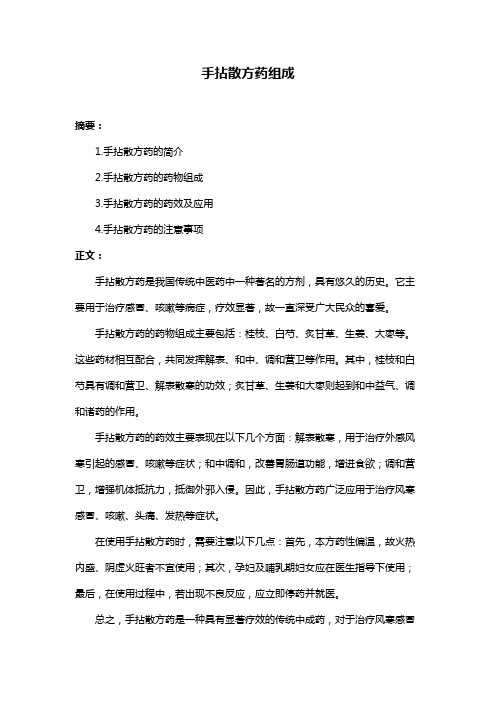 手拈散方药组成

摘要：

1.手拈散方药的简介

2.手拈散方药的药物组成

3.手拈散方药的药效及应用

4.手拈散方药的注意事项

正文：

手拈散方药是我国传统中医药中一种著名的方剂，具有悠久的历史。它主要用于治疗感冒、咳嗽等病症，疗效显著，故一直深受广大民众的喜爱。

手拈散方药的药物组成主要包括：桂枝、白芍、炙甘草、生姜、大枣等。这些药材相互配合，共同发挥解表、和中、调和营卫等作用。其中，桂枝和白芍具有调和营卫、解表散寒的功效；炙甘草、生姜和大枣则起到和中益气、调和诸药的作用。

手拈散方药的药效主要表现在以下几个方面：解表散寒，用于治疗外感风寒引起的感冒、咳嗽等症状；和中调和，改善胃肠道功能，增进食欲；调和营卫，增强机体抵抗力，抵御外邪入侵。因此，手拈散方药广泛应用于治疗风寒感冒、咳嗽、头痛、发热等症状。

在使用手拈散方药时，需要注意以下几点：首先，本方药性偏温，故火热内盛、阴虚火旺者不宜使用；其次，孕妇及哺乳期妇女应在医生指导下使用；最后，在使用过程中，若出现不良反应，应立即停药并就医。

总之，手拈散方药是一种具有显著疗效的传统中成药，对于治疗风寒感冒